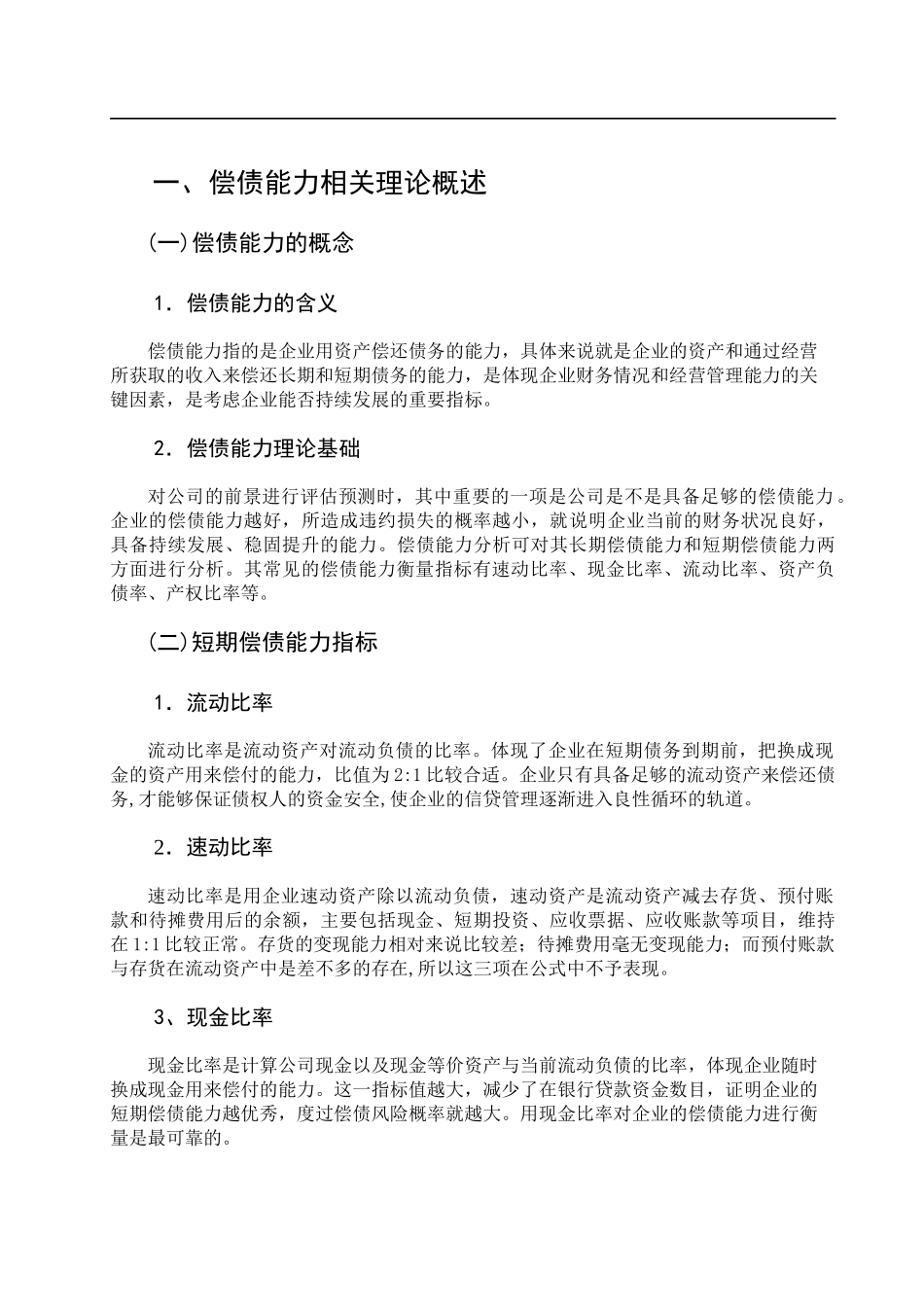 一、偿债能力相关理论概述

(一)偿债能力的概念

1．偿债能力的含义

偿债能力指的是企业用资产偿还债务的能力，具体来说就是企业的资产和通过经营所获取的收入来偿还长期和短期债务的能力，是体现企业财务情况和经营管理能力的关键因素，是考虑企业能否持续发展的重要指标。

2．偿债能力理论基础

对公司的前景进行评估预测时，其中重要的一项是公司是不是具备足够的偿债能力。企业的偿债能力越好，所造成违约损失的概率越小，就说明企业当前的财务状况良好，具备持续发展、稳固提升的能力。偿债能力分析可对其长期偿债能力和短期偿债能力两方面进行分析。其常见的偿债能力衡量指标有速动比率、现金比率、流动比率、资产负债率、产权比率等。

(二)短期偿债能力指标

1．流动比率

流动比率是流动资产对流动负债的比率。体现了企业在短期债务到期前，把换成现金的资产用来偿付的能力，比值为2:1比较合适。企业只有具备足够的流动资产来偿还债务,才能够保证债权人的资金安全,使企业的信贷管理逐渐进入良性循环的轨道。

2．速动比率

速动比率是用企业速动资产除以流动负债，速动资产是流动资产减去存货、预付账款和待摊费用后的余额，主要包括现金、短期投资、应收票据、应收账款等项目，维持在1:1比较正常。存货的变现能力相对来说比较差；待摊费用毫无变现能力；而预付账款与存货在流动资产中是差不多的存在,所以这三项在公式中不予表现。

3、现金比率

现金比率是计算公司现金以及现金等价资产与当前流动负债的比率，体现企业随时换成现金用来偿付的能力。这一指标值越大，减少了在银行贷款资金数目，证明企业的短期偿债能力越优秀，度过偿债风险概率就越大。用现金比率对企业的偿债能力进行衡量是最可靠的。